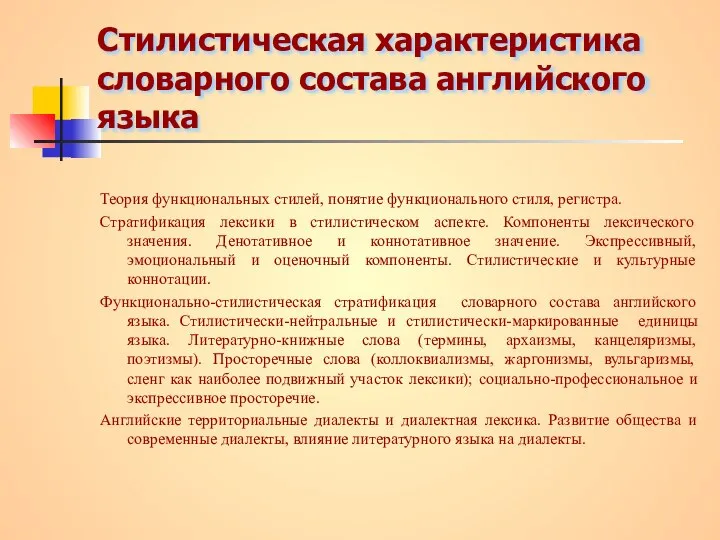 Стилистическая характеристика словарного состава английского языка

Теория функциональных стилей, понятие функционального стиля, регистра.

Стратификация лексики в стилистическом аспекте. Компоненты лексического значения. Денотативное и коннотативное значение. Экспрессивный, эмоциональный и оценочный компоненты. Стилистические и культурные коннотации.

Функционально-стилистическая стратификация словарного состава английского языка. Стилистически-нейтральные и стилистически-маркированные единицы языка. Литературно-книжные слова (термины, архаизмы, канцеляризмы, поэтизмы). Просторечные слова (коллоквиализмы, жаргонизмы, вульгаризмы, сленг как наиболее подвижный участок лексики); социально-профессиональное и экспрессивное просторечие.

Английские территориальные диалекты и диалектная лексика. Развитие общества и современные диалекты, влияние литературного языка на диалекты.